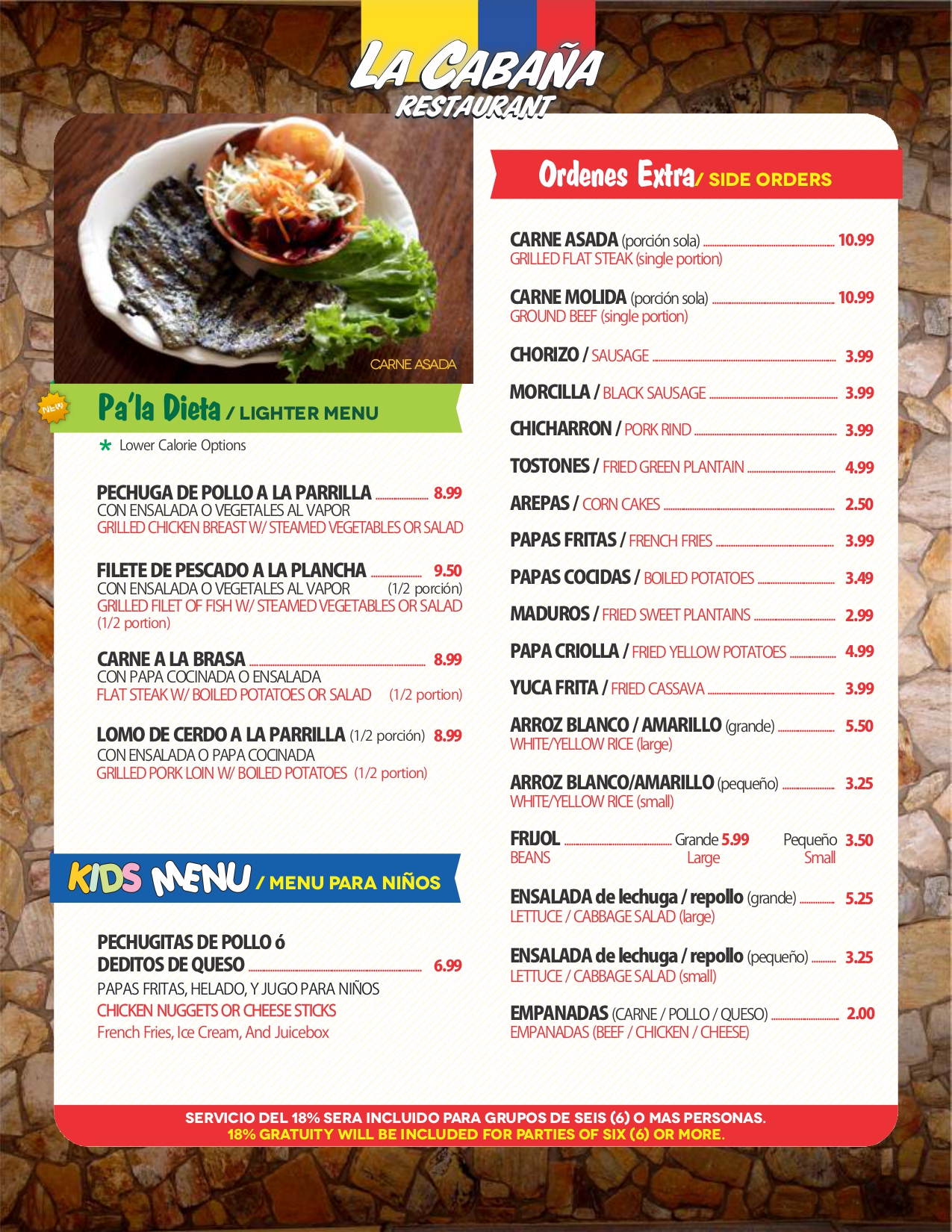 LA CABAÑA
RESTAURANT

CARNE ASADA

NEW

Pa'la Dieta / LIGHTER MENU

* Lower Calorie Options

PECHUGA DE POLLO A LA PARRILLA 8.99
CON ENSALADA O VEGETALES AL VAPOR
GRILLED CHICKEN BREAST W/ STEAMED VEGETABLES OR SALAD

FILETE DE PESCADO A LA PLANCHA 9.50
CON ENSALADA O VEGETALES AL VAPOR (1/2 porción)
GRILLED FILET OF FISH W/ STEAMED VEGETABLES OR SALAD (1/2 portion)

CARNE A LA BRASA 8.99
CON PAPA COCINADA O ENSALADA
FLAT STEAK W/ BOILED POTATOES OR SALAD (1/2 portion)

LOMO DE CERDO A LA PARRILLA (1/2 porción) 8.99
CON ENSALADA O PAPA COCINADA
GRILLED PORK LOIN W/ BOILED POTATOES (1/2 portion)

KIDS MENU / MENU PARA NIÑOS

PECHUGITAS DE POLLO ó DEDITOS DE QUESO 6.99
PAPAS FRITAS, HELADO, Y JUGO PARA NIÑOS
CHICKEN NUGGETS OR CHEESE STICKS
French Fries, Ice Cream, And Juicebox

Ordenes Extra / SIDE ORDERS

CARNE ASADA (porción sola) 10.99
GRILLED FLAT STEAK (single portion)

CARNE MOLIDA (porción sola) 10.99
GROUND BEEF (single portion)

CHORIZO / SAUSAGE 3.99

MORCILLA / BLACK SAUSAGE 3.99

CHICHARRON / PORK RIND 3.99

TOSTONES / FRIED GREEN PLANTAIN 4.99

AREPAS / CORN CAKES 2.50

PAPAS FRITAS / FRENCH FRIES 3.99

PAPAS COCIDAS / BOILED POTATOES 3.49

MADUROS / FRIED SWEET PLANTAINS 2.99

PAPA CRIOLLA / FRIED YELLOW POTATOES 4.99

YUCA FRITA / FRIED CASSAVA 3.99

ARROZ BLANCO / AMARILLO (grande) 5.50
WHITE/YELLOW RICE (large)

ARROZ BLANCO/AMARILLO (pequeño) 3.25
WHITE/YELLOW RICE (small)

FRIJOL Grande 5.99 Pequeño 3.50
BEANS Large Small

ENSALADA de lechuga / repollo (grande) 5.25
LETTUCE / CABBAGE SALAD (large)

ENSALADA de lechuga / repollo (pequeño) 3.25
LETTUCE / CABBAGE SALAD (small)

EMPANADAS (CARNE / POLLO / QUESO) 2.00
EMPANADAS (BEEF / CHICKEN / CHEESE)

SERVICIO DEL 18% SERA INCLUIDO PARA GRUPOS DE SEIS (6) O MAS PERSONAS.
18% GRATUITY WILL BE INCLUDED FOR PARTIES OF SIX (6) OR MORE.